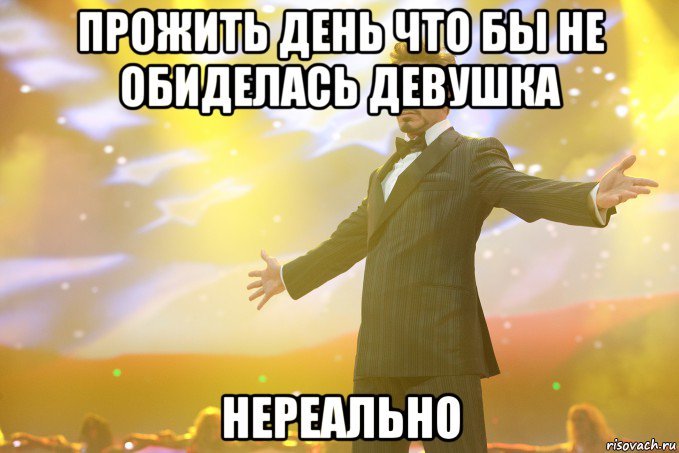 ПРОЖИТЬ ДЕНЬ ЧТО БЫ НЕ ОБИДЕЛАСЬ ДЕВУШКА

НЕРЕАЛЬНО

risovach.ru